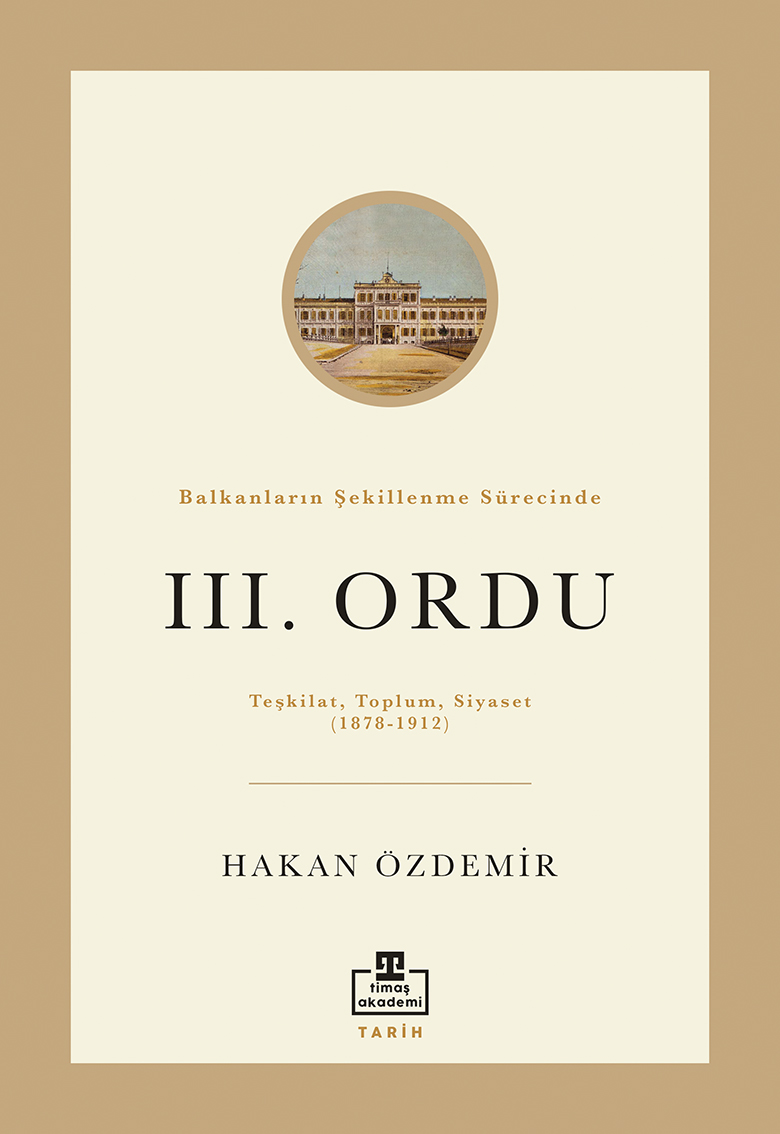 Balkanların Şekillenme Sürecinde

III. ORDU

Teşkilat, Toplum, Siyaset
(1878-1912)

HAKAN ÖZDEMİR

T
timaş
akademi

TARİH